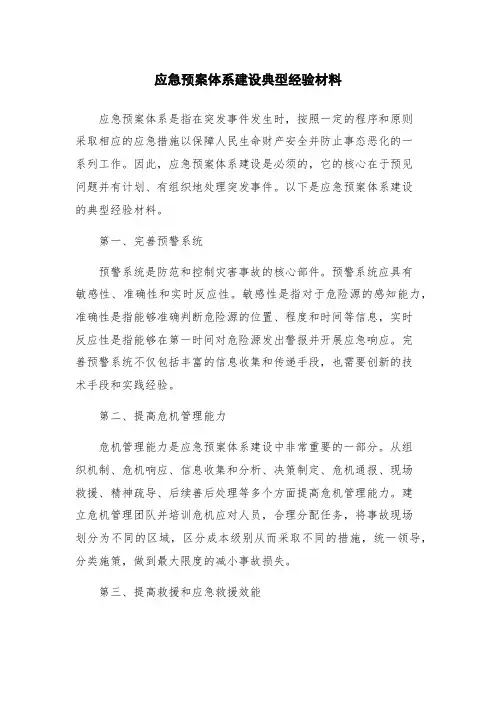 应急预案体系建设典型经验材料

应急预案体系是指在突发事件发生时，按照一定的程序和原则采取相应的应急措施以保障人民生命财产安全并防止事态恶化的一系列工作。因此，应急预案体系建设是必须的，它的核心在于预见问题并有计划、有组织地处理突发事件。以下是应急预案体系建设的典型经验材料。

第一、完善预警系统

预警系统是防范和控制灾害事故的核心部件。预警系统应具有敏感性、准确性和实时反应性。敏感性是指对于危险源的感知能力，准确性是指能够准确判断危险源的位置、程度和时间等信息，实时反应性是指能够在第一时间对危险源发出警报并开展应急响应。完善预警系统不仅包括丰富的信息收集和传递手段，也需要创新的技术手段和实践经验。

第二、提高危机管理能力

危机管理能力是应急预案体系建设中非常重要的一部分。从组织机制、危机响应、信息收集和分析、决策制定、危机通报、现场救援、精神疏导、后续善后处理等多个方面提高危机管理能力。建立危机管理团队并培训危机应对人员，合理分配任务，将事故现场划分为不同的区域，区分成本级别从而采取不同的措施，统一领导，分类施策，做到最大限度的减小事故损失。

第三、提高救援和应急救援效能